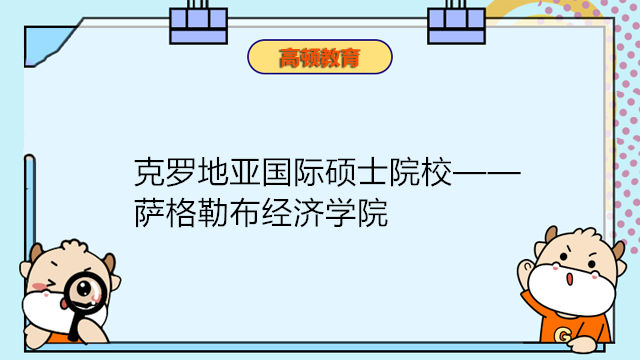 高顿教育

克罗地亚国际硕士院校——萨格勒布经济学院

G